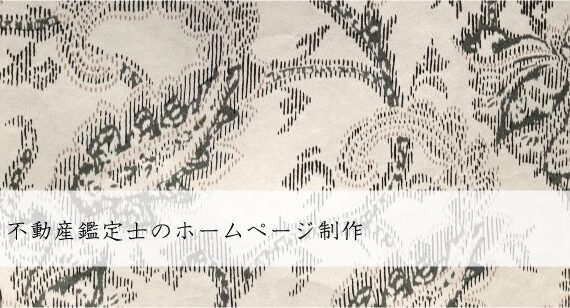 不動産鑑定士のホームページ制作